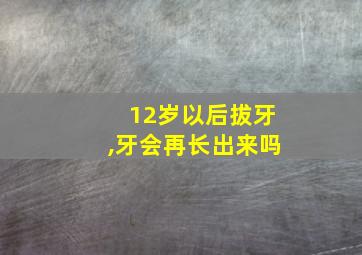 12岁以后拔牙,牙会再长出来吗